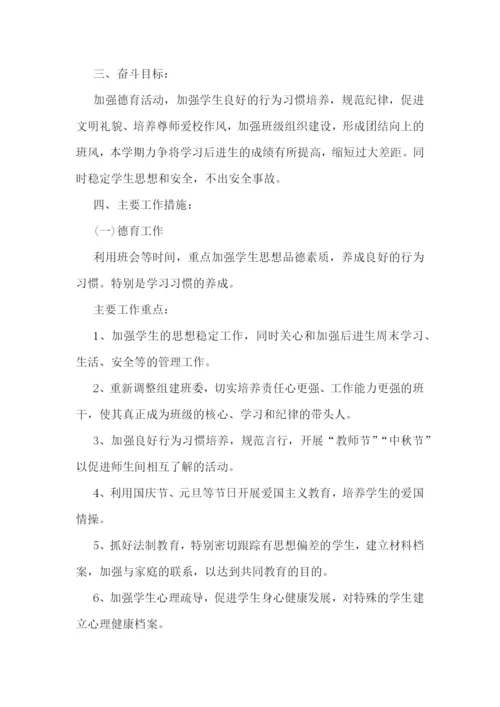 三、奋斗目标：

加强德育活动，加强学生良好的行为习惯培养，规范纪律，促进文明礼貌、培养尊师爱校作风，加强班级组织建设，形成团结向上的班风，本学期力争将学习后进生的成绩有所提高，缩短过大差距。同时稳定学生思想和安全，不出安全事故。

四、主要工作措施：

(一)德育工作

利用班会等时间，重点加强学生思想品德素质，养成良好的行为习惯。特别是学习习惯的养成。

主要工作重点：

1、加强学生的思想稳定工作，同时关心和加强后进生周末学习、生活、安全等的管理工作。

2、重新调整组建班委，切实培养责任心更强、工作能力更强的班干，使其真正成为班级的核心、学习和纪律的带头人。

3、加强良好行为习惯培养，规范言行，开展“教师节”“中秋节”以促进师生间相互了解的活动。

4、利用国庆节、元旦等节日开展爱国主义教育，培养学生的爱国情操。

5、抓好法制教育，特别密切跟踪有思想偏差的学生，建立材料档案，加强与家庭的联系，以达到共同教育的目的。

6、加强学生心理疏导，促进学生身心健康发展，对特殊的学生建立心理健康档案。